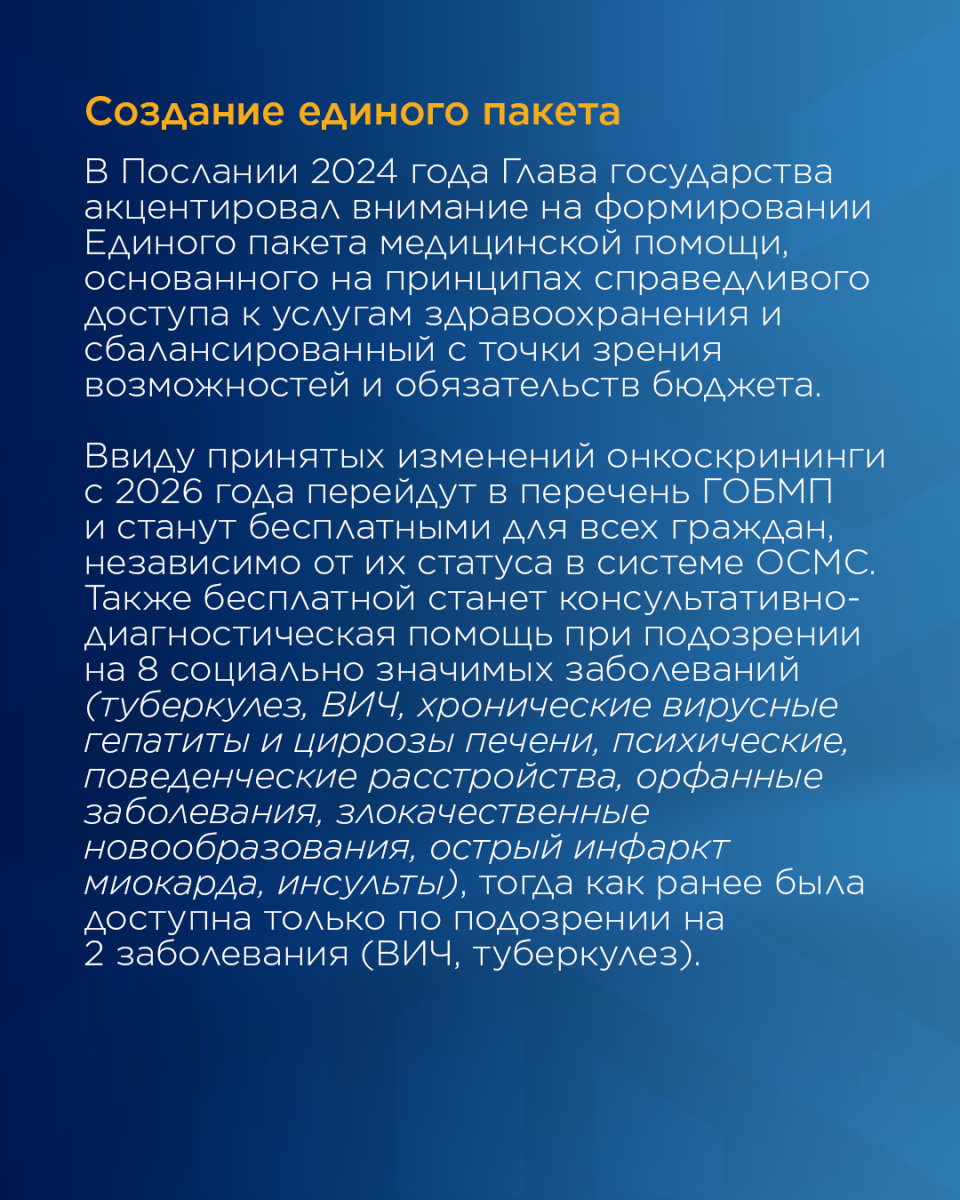 Создание единого пакета

В Послании 2024 года Глава государства акцентировал внимание на формировании Единого пакета медицинской помощи, основанного на принципах справедливого доступа к услугам здравоохранения и сбалансированный с точки зрения возможностей и обязательств бюджета.

Ввиду принятых изменений онкоскрининги с 2026 года перейдут в перечень ГОБМП и станут бесплатными для всех граждан, независимо от их статуса в системе ОСМС. Также бесплатной станет консультативно-диагностическая помощь при подозрении на 8 социально значимых заболеваний (туберкулез, ВИЧ, хронические вирусные гепатиты и циррозы печени, психические, поведенческие расстройства, орфанные заболевания, злокачественные новообразования, острый инфаркт миокарда, инсульты), тогда как ранее была доступна только по подозрении на 2 заболевания (ВИЧ, туберкулез).